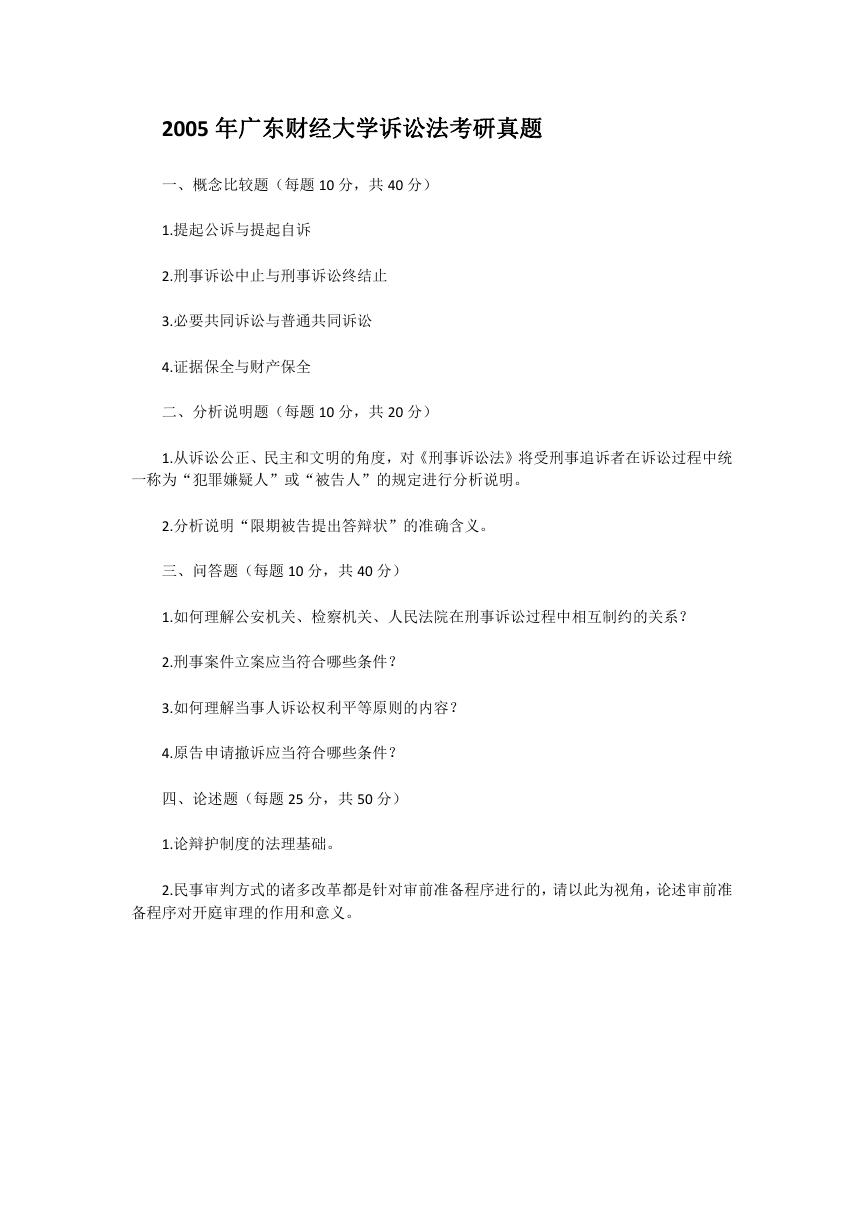 2005 年广东财经大学诉讼法考研真题

一、概念比较题（每题 10 分，共 40 分）

1.提起公诉与提起自诉

2.刑事诉讼中止与刑事诉讼终结止

3.必要共同诉讼与普通共同诉讼

4.证据保全与财产保全

二、分析说明题（每题 10 分，共 20 分）

1.从诉讼公正、民主和文明的角度，对《刑事诉讼法》将受刑事追诉者在诉讼过程中统一称为“犯罪嫌疑人”或“被告人”的规定进行分析说明。

2.分析说明“限期被告提出答辩状”的准确含义。

三、问答题（每题 10 分，共 40 分）

1.如何理解公安机关、检察机关、人民法院在刑事诉讼过程中相互制约的关系？

2.刑事案件立案应当符合哪些条件？

3.如何理解当事人诉讼权利平等原则的内容？

4.原告申请撤诉应当符合哪些条件？

四、论述题（每题 25 分，共 50 分）

1.论辩护制度的法理基础。

2.民事审判方式的诸多改革都是针对审前准备程序进行的，请以此为视角，论述审前准备程序对开庭审理的作用和意义。